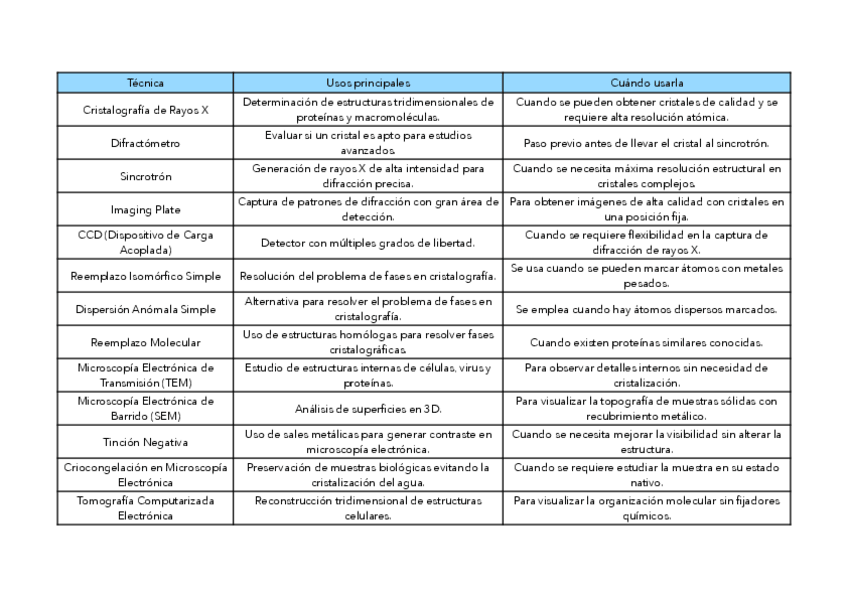 | Técnica | Usos principales | Cuándo usarla |
|---|---|---|
| Cristalografía de Rayos X | Determinación de estructuras tridimensionales de proteínas y macromoléculas. | Cuando se pueden obtener cristales de calidad y se requiere alta resolución atómica. |
| Difractómetro | Evaluar si un cristal es apto para estudios avanzados. | Paso previo antes de llevar el cristal al sincrotrón. |
| Sincrotrón | Generación de rayos X de alta intensidad para difracción precisa. | Cuando se necesita máxima resolución estructural en cristales complejos. |
| Imaging Plate | Captura de patrones de difracción con gran área de detección. | Para obtener imágenes de alta calidad con cristales en una posición fija. |
| CCD (Dispositivo de Carga Acoplada) | Detector con múltiples grados de libertad. | Cuando se requiere flexibilidad en la captura de difracción de rayos X. |
| Reemplazo Isomórfico Simple | Resolución del problema de fases en cristalografía. | Se usa cuando se pueden marcar átomos con metales pesados. |
| Dispersión Anómala Simple | Alternativa para resolver el problema de fases en cristalografía. | Se emplea cuando hay átomos dispersos marcados. |
| Reemplazo Molecular | Uso de estructuras homólogas para resolver fases cristalográficas. | Cuando existen proteínas similares conocidas. |
| Microscopía Electrónica de Transmisión (TEM) | Estudio de estructuras internas de células, virus y proteínas. | Para observar detalles internos sin necesidad de cristalización. |
| Microscopía Electrónica de Barrido (SEM) | Análisis de superficies en 3D. | Para visualizar la topografía de muestras sólidas con recubrimiento metálico. |
| Tinción Negativa | Uso de sales metálicas para generar contraste en microscopía electrónica. | Cuando se necesita mejorar la visibilidad sin alterar la estructura. |
| Criocongelación en Microscopía Electrónica | Preservación de muestras biológicas evitando la cristalización del agua. | Cuando se requiere estudiar la muestra en su estado nativo. |
| Tomografía Computarizada Electrónica | Reconstrucción tridimensional de estructuras celulares. | Para visualizar la organización molecular sin fijadores químicos. |